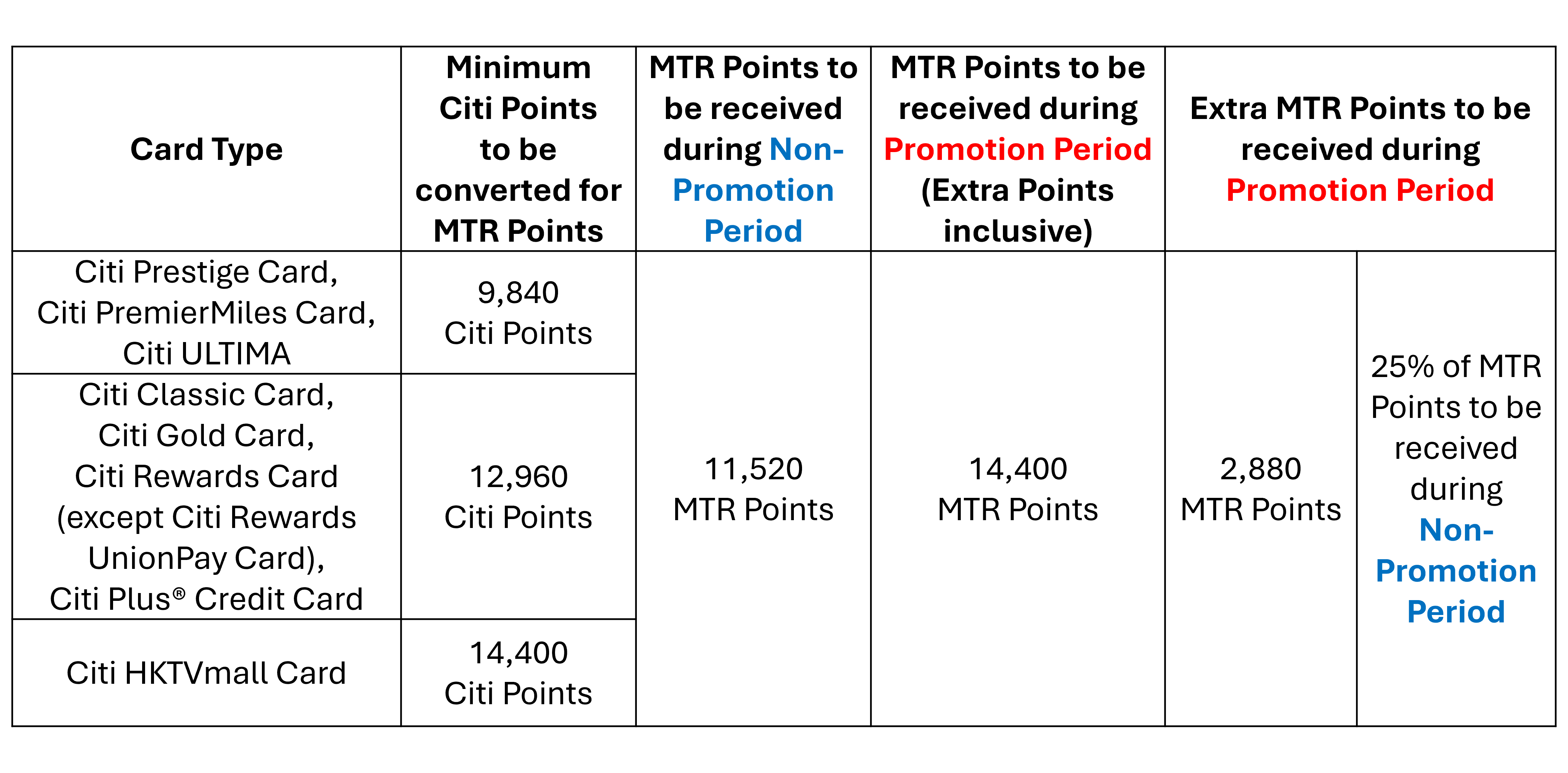 | Card Type | Minimum Citi Points to be converted for MTR Points | MTR Points to be received during Non-Promotion Period | MTR Points to be received during Promotion Period (Extra Points inclusive) | Extra MTR Points to be received during Promotion Period | |
|---|---|---|---|---|---|
| Citi Prestige Card, Citi PremierMiles Card, Citi ULTIMA | 9,840 Citi Points | 11,520 MTR Points | 14,400 MTR Points | 2,880 MTR Points | 25% of MTR Points to be received during Non-Promotion Period |
| Citi Classic Card, Citi Gold Card, Citi Rewards Card (except Citi Rewards UnionPay Card), Citi Plus® Credit Card | 12,960 Citi Points | | | | |
| Citi HKTVmall Card | 14,400 Citi Points | | | | |